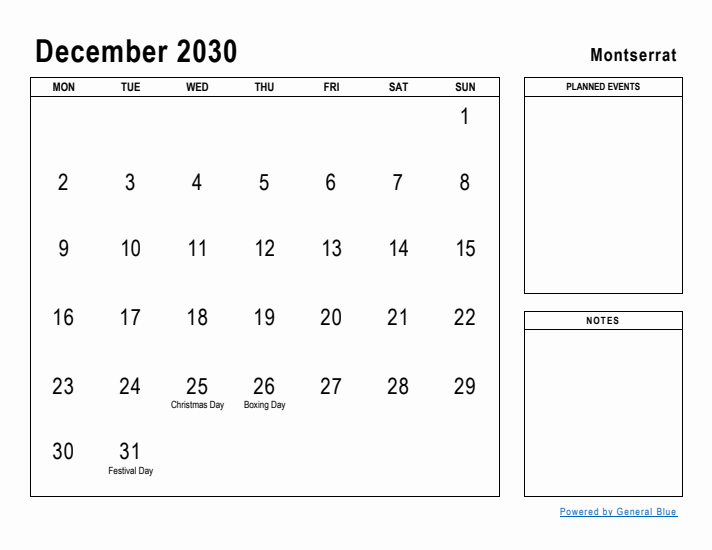 December 2030

Montserrat

| MON | TUE | WED | THU | FRI | SAT | SUN |
|---|---|---|---|---|---|---|
| | | | | | | 1 |
| 2 | 3 | 4 | 5 | 6 | 7 | 8 |
| 9 | 10 | 11 | 12 | 13 | 14 | 15 |
| 16 | 17 | 18 | 19 | 20 | 21 | 22 |
| 23 | 24 | 25 Christmas Day | 26 Boxing Day | 27 | 28 | 29 |
| 30 | 31 Festival Day | | | | | |

PLANNED EVENTS

NOTES

Powered by General Blue